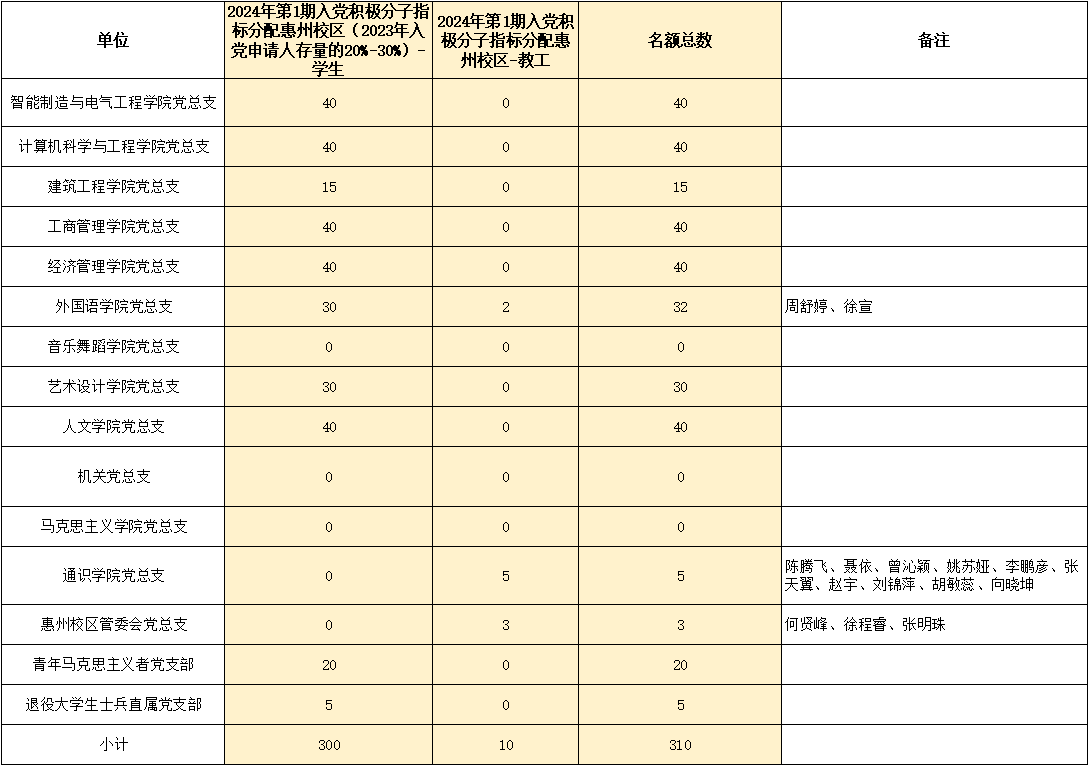 | 单位 | 2024年第1期入党积极分子指标分配惠州校区（2023年入党申请人存量的20%-30%）-学生 | 2024年第1期入党积极分子指标分配惠州校区-教工 | 名额总数 | 备注 |
|---|---|---|---|---|
| 智能制造与电气工程学院党总支 | 40 | 0 | 40 | |
| 计算机科学与工程学院党总支 | 40 | 0 | 40 | |
| 建筑工程学院党总支 | 15 | 0 | 15 | |
| 工商管理学院党总支 | 40 | 0 | 40 | |
| 经济管理学院党总支 | 40 | 0 | 40 | |
| 外国语学院党总支 | 30 | 2 | 32 | 周舒婷、徐宣 |
| 音乐舞蹈学院党总支 | 0 | 0 | 0 | |
| 艺术设计学院党总支 | 30 | 0 | 30 | |
| 人文学院党总支 | 40 | 0 | 40 | |
| 机关党总支 | 0 | 0 | 0 | |
| 马克思主义学院党总支 | 0 | 0 | 0 | |
| 通识学院党总支 | 0 | 5 | 5 | 陈腾飞、聂依、曾沁颖、姚苏娅、李鹏彦、张天翼、赵宇、刘锦萍、胡敏蕊、向晓坤 |
| 惠州校区管委会党总支 | 0 | 3 | 3 | 何贤峰、徐程睿、张明珠 |
| 青年马克思主义者党支部 | 20 | 0 | 20 | |
| 退役大学生士兵直属党支部 | 5 | 0 | 5 | |
| 小计 | 300 | 10 | 310 | |